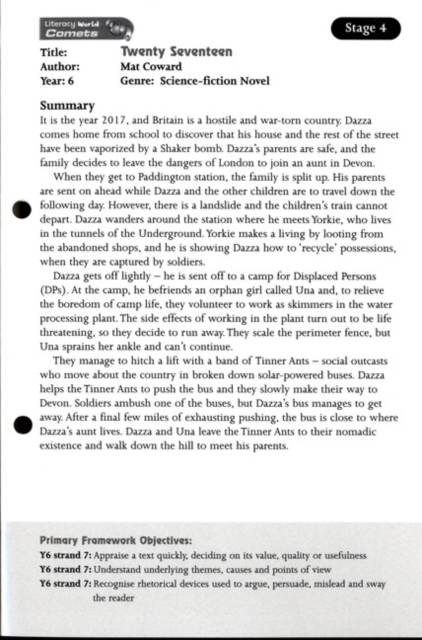 Literacy World Comets

Stage 4

Title: Twenty Seventeen
Author: Mat Coward
Year: 6 Genre: Science-fiction Novel

Summary
It is the year 2017, and Britain is a hostile and war-torn country. Dazza comes home from school to discover that his house and the rest of the street have been vaporized by a Shaker bomb. Dazza's parents are safe, and the family decides to leave the dangers of London to join an aunt in Devon.

When they get to Paddington station, the family is split up. His parents are sent on ahead while Dazza and the other children are to travel down the following day. However, there is a landslide and the children's train cannot depart. Dazza wanders around the station where he meets Yorkie, who lives in the tunnels of the Underground. Yorkie makes a living by looting from the abandoned shops, and he is showing Dazza how to 'recycle' possessions, when they are captured by soldiers.

Dazza gets off lightly – he is sent off to a camp for Displaced Persons (DPs). At the camp, he befriends an orphan girl called Una and, to relieve the boredom of camp life, they volunteer to work as skimmers in the water processing plant. The side effects of working in the plant turn out to be life threatening, so they decide to run away. They scale the perimeter fence, but Una sprains her ankle and can't continue.

They manage to hitch a lift with a band of Tinner Ants – social outcasts who move about the country in broken down solar-powered buses. Dazza helps the Tinner Ants to push the bus and they slowly make their way to Devon. Soldiers ambush one of the buses, but Dazza's bus manages to get away. After a final few miles of exhausting pushing, the bus is close to where Dazza's aunt lives. Dazza and Una leave the Tinner Ants to their nomadic existence and walk down the hill to meet his parents.

Primary Framework Objectives:
Y6 strand 7: Appraise a text quickly, deciding on its value, quality or usefulness
Y6 strand 7: Understand underlying themes, causes and points of view
Y6 strand 7: Recognise rhetorical devices used to argue, persuade, mislead and sway the reader